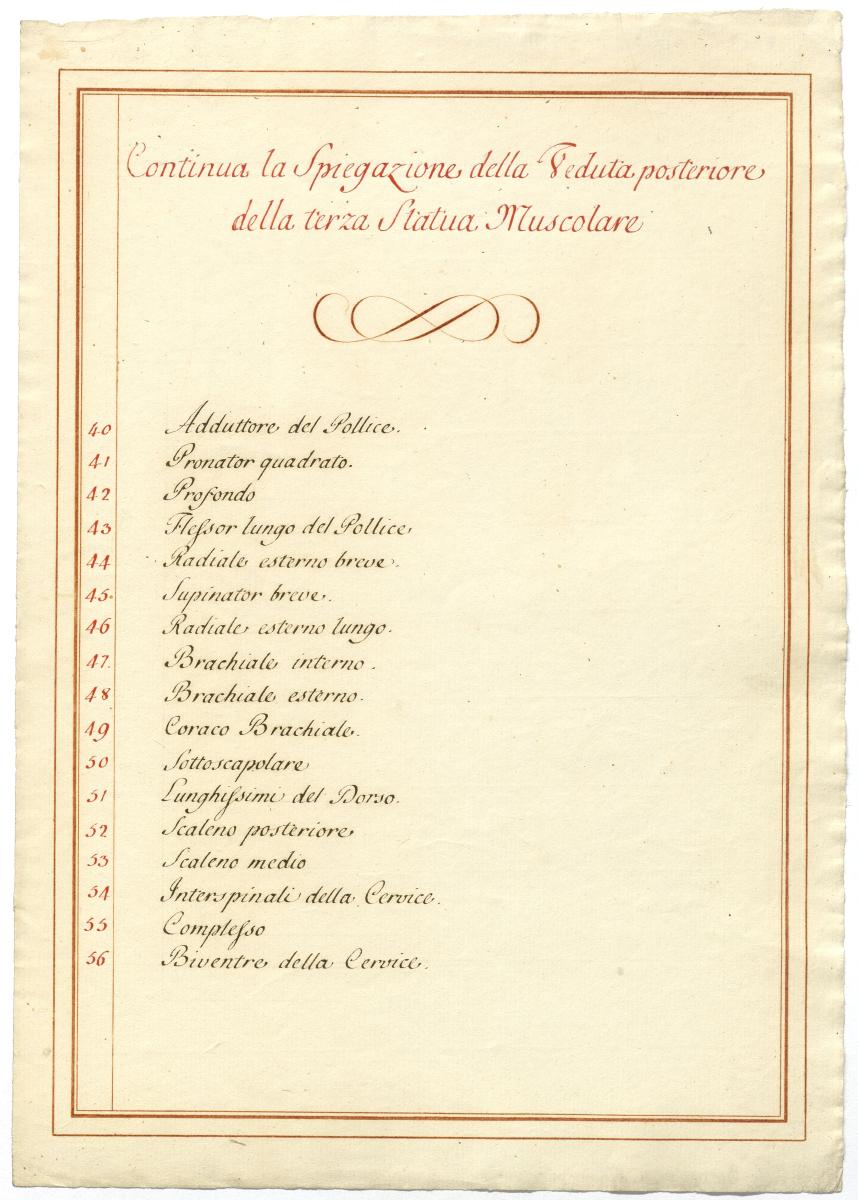 Continua la Spiegazione della Veduta posteriore della terza Statua Muscolare

40 Adduttore del Pollice.
41 Pronator quadrato.
42 Profondo
43 Flessor lungo del Pollice.
44 Radiale esterno breve.
45. Supinator breve.
46 Radiale esterno lungo.
47. Brachiale interno.
48 Brachiale esterno.
49 Coraco Brachiale.
50 Sottoscapolare
51 Lunghissimi del Dorso.
52 Scaleno posteriore.
53 Scaleno medio
54 Interspinali della Cervice.
55 Complesso
56 Biventre della Cervice.